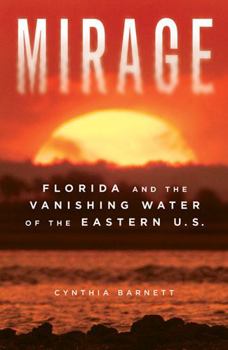 MIRAGE

FLORIDA AND THE VANISHING WATER OF THE EASTERN U.S.

CYNTHIA BARNETT